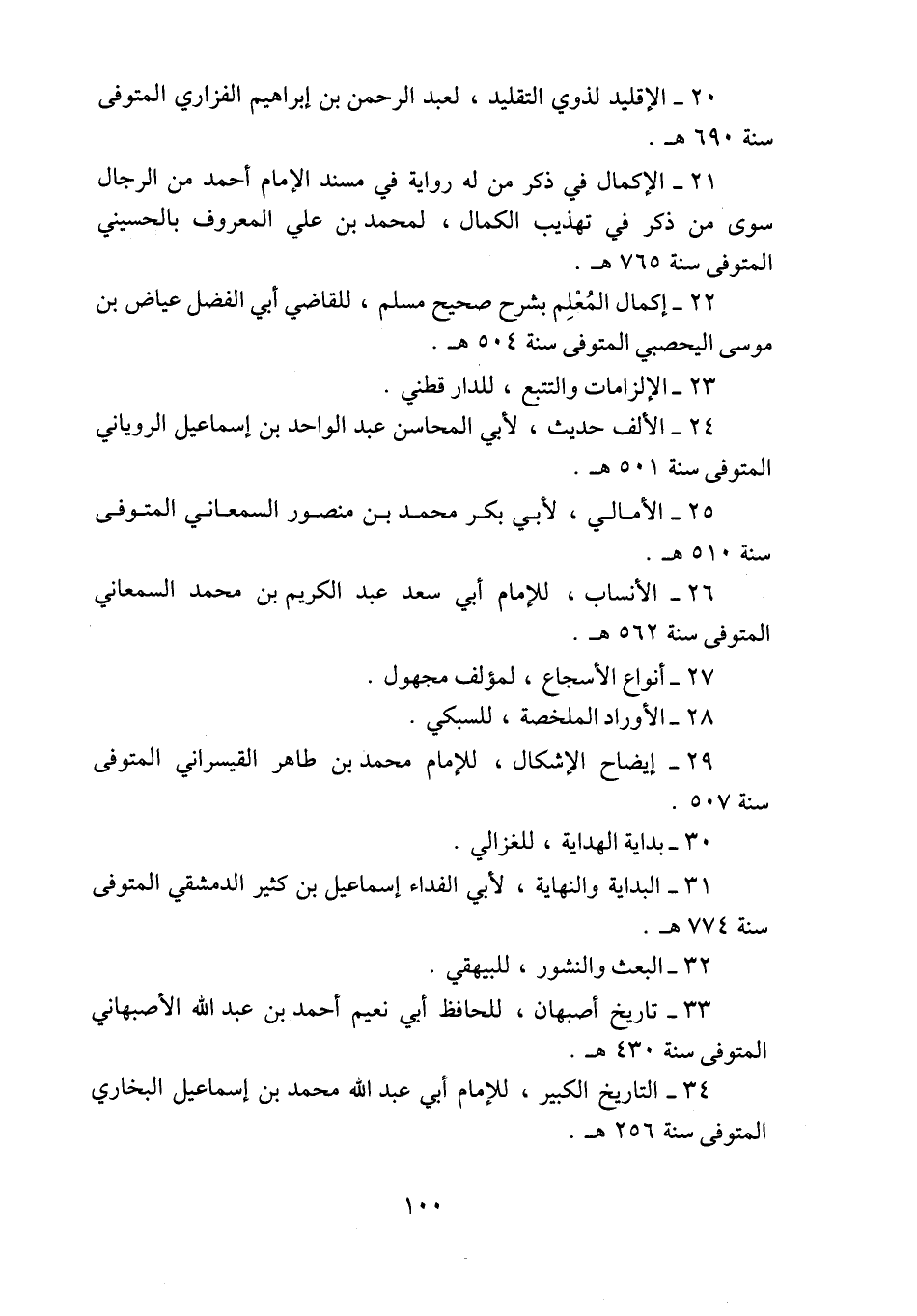 ٢٠ ـ الإقليد لذوي التقليد ، لعبد الرحمن بن إبراهيم الفزاري المتوفى سنة ٦٩٠ هـ .

٢١ ـ الإكمال في ذكر من له رواية في مسند الإمام أحمد من الرجال سوى من ذكر في تهذيب الكمال ، لمحمد بن علي المعروف بالحسيني المتوفى سنة ٧٦٥ هـ .

٢٢ ـ إكمال المُعْلِم بشرح صحيح مسلم ، للقاضي أبي الفضل عياض بن موسى اليحصبي المتوفى سنة ٥٠٤ هـ .

٢٣ ـ الإلزامات والتتبع ، للدار قطني .

٢٤ ـ الألف حديث ، لأبي المحاسن عبد الواحد بن إسماعيل الروياني المتوفى سنة ٥٠١ هـ .

٢٥ ـ الأمالي ، لأبي بكر محمد بن منصور السمعاني المتوفى سنة ٥١٠ هـ .

٢٦ ـ الأنساب ، للإمام أبي سعد عبد الكريم بن محمد السمعاني المتوفى سنة ٥٦٢ هـ .

٢٧ ـ أنواع الأسجاع ، لمؤلف مجهول .

٢٨ ـ الأوراد الملخصة ، للسبكي .

٢٩ ـ إيضاح الإشكال ، للإمام محمد بن طاهر القيسراني المتوفى سنة ٥٠٧ .

٣٠ ـ بداية الهداية ، للغزالي .

٣١ ـ البداية والنهاية ، لأبي الفداء إسماعيل بن كثير الدمشقي المتوفى سنة ٧٧٤ هـ .

٣٢ ـ البعث والنشور ، للبيهقي .

٣٣ ـ تاريخ أصبهان ، للحافظ أبي نعيم أحمد بن عبد الله الأصبهاني المتوفى سنة ٤٣٠ هـ .

٣٤ ـ التاريخ الكبير ، للإمام أبي عبد الله محمد بن إسماعيل البخاري المتوفى سنة ٢٥٦ هـ .

١٠٠